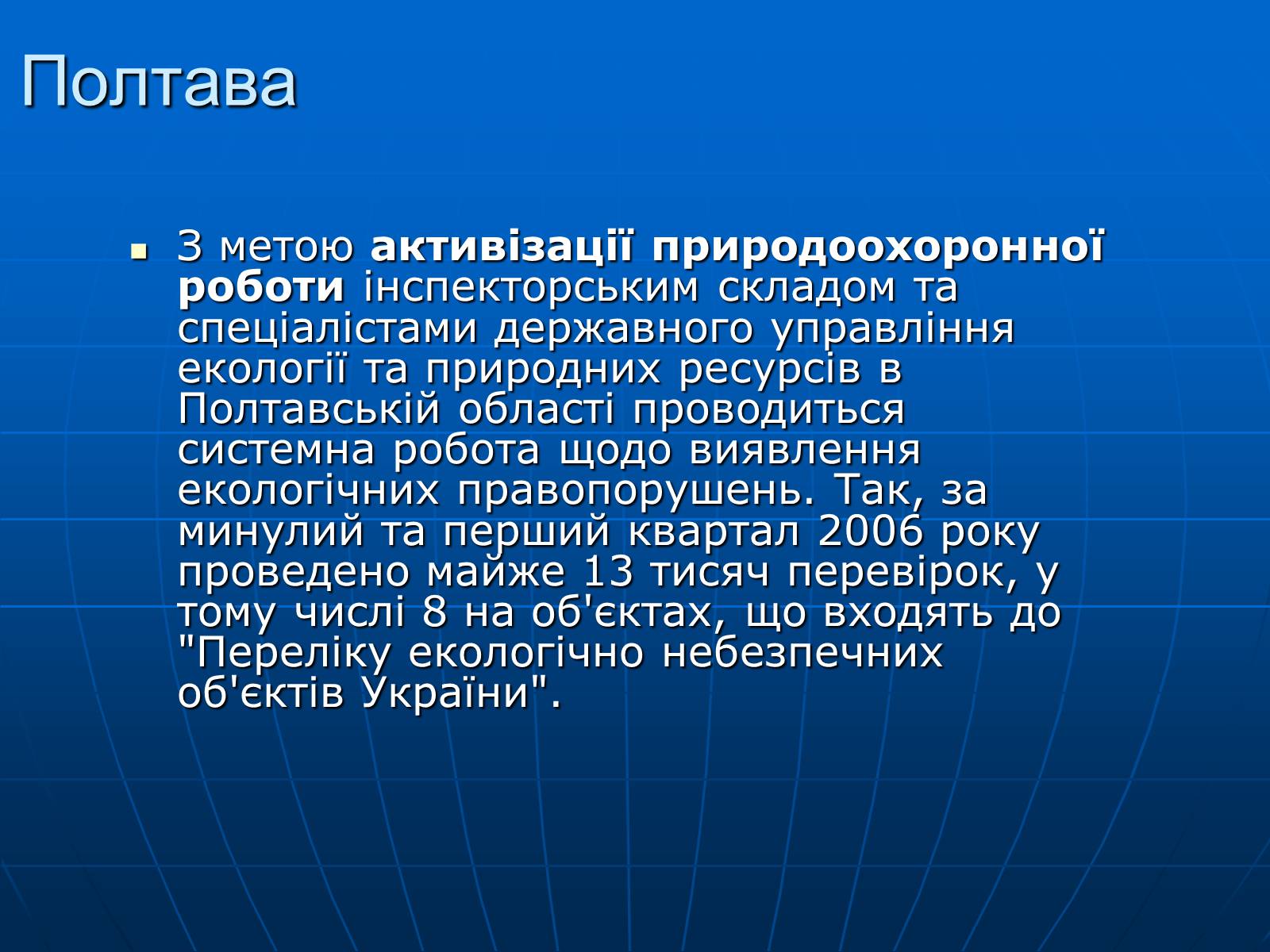 Полтава

З метою активізації природоохоронної роботи інспекторським складом та спеціалістами державного управління екології та природних ресурсів в Полтавській області проводиться системна робота щодо виявлення екологічних правопорушень. Так, за минулий та перший квартал 2006 року проведено майже 13 тисяч перевірок, у тому числі 8 на об'єктах, що входять до "Переліку екологічно небезпечних об'єктів України".